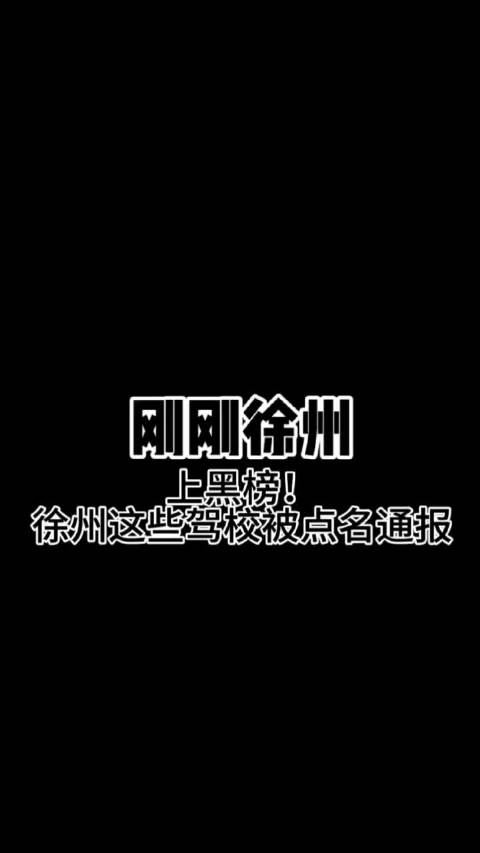 刚刚徐州

上黑榜!
徐州这些驾校被点名通报